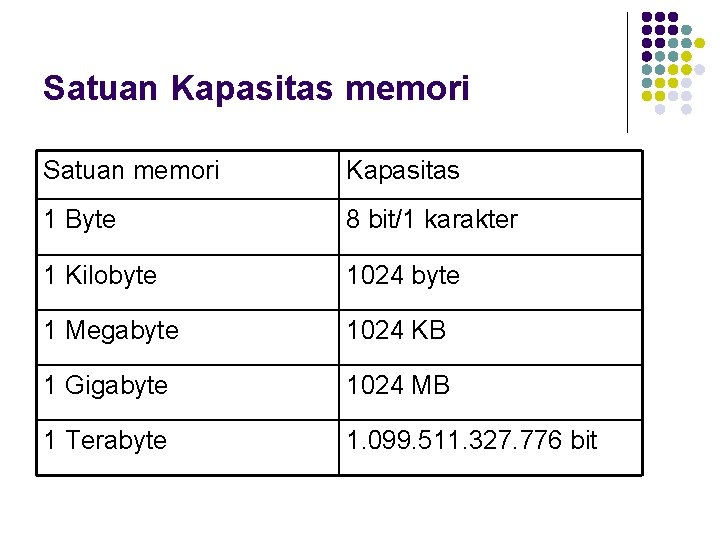 Satuan Kapasitas memori

| Satuan memori | Kapasitas |
|---|---|
| 1 Byte | 8 bit/1 karakter |
| 1 Kilobyte | 1024 byte |
| 1 Megabyte | 1024 KB |
| 1 Gigabyte | 1024 MB |
| 1 Terabyte | 1.099.511.327.776 bit |